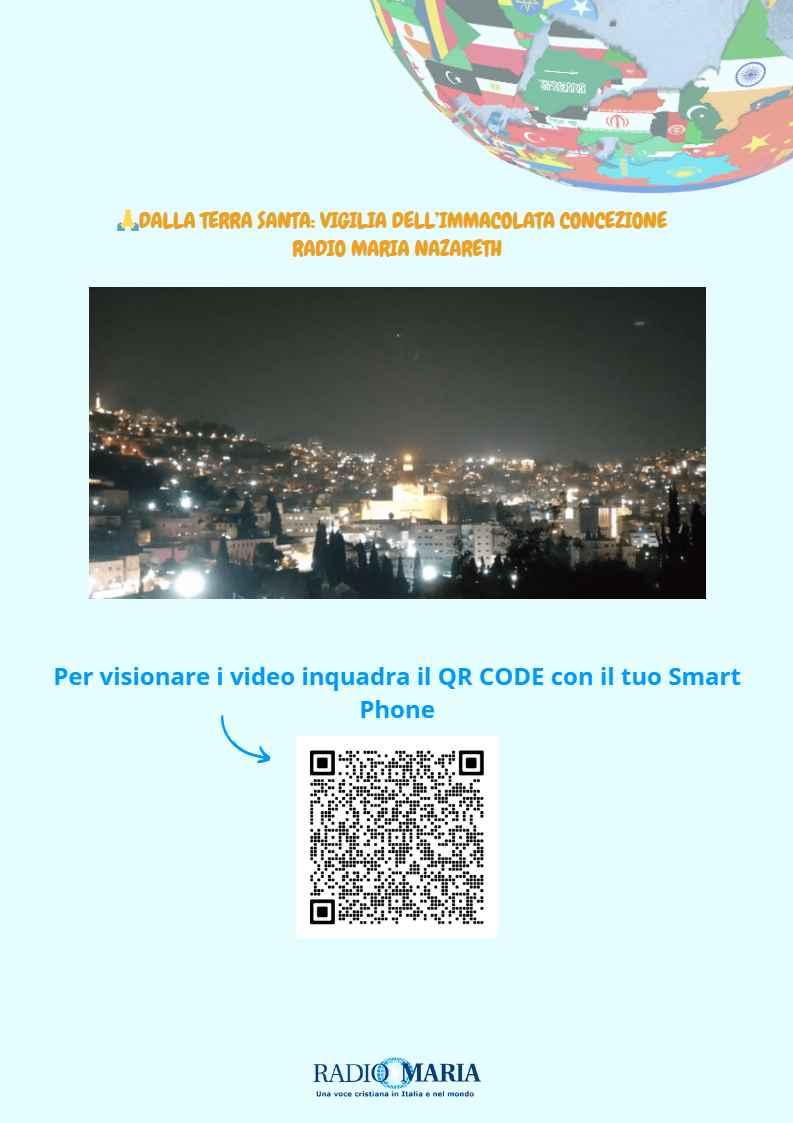 🙏DALLA TERRA SANTA: VIGILIA DELL'IMMACOLATA CONCEZIONE
RADIO MARIA NAZARETH

Per visionare i video inquadra il QR CODE con il tuo Smart Phone

RADIO MARIA
Una voce cristiana in Italia e nel mondo